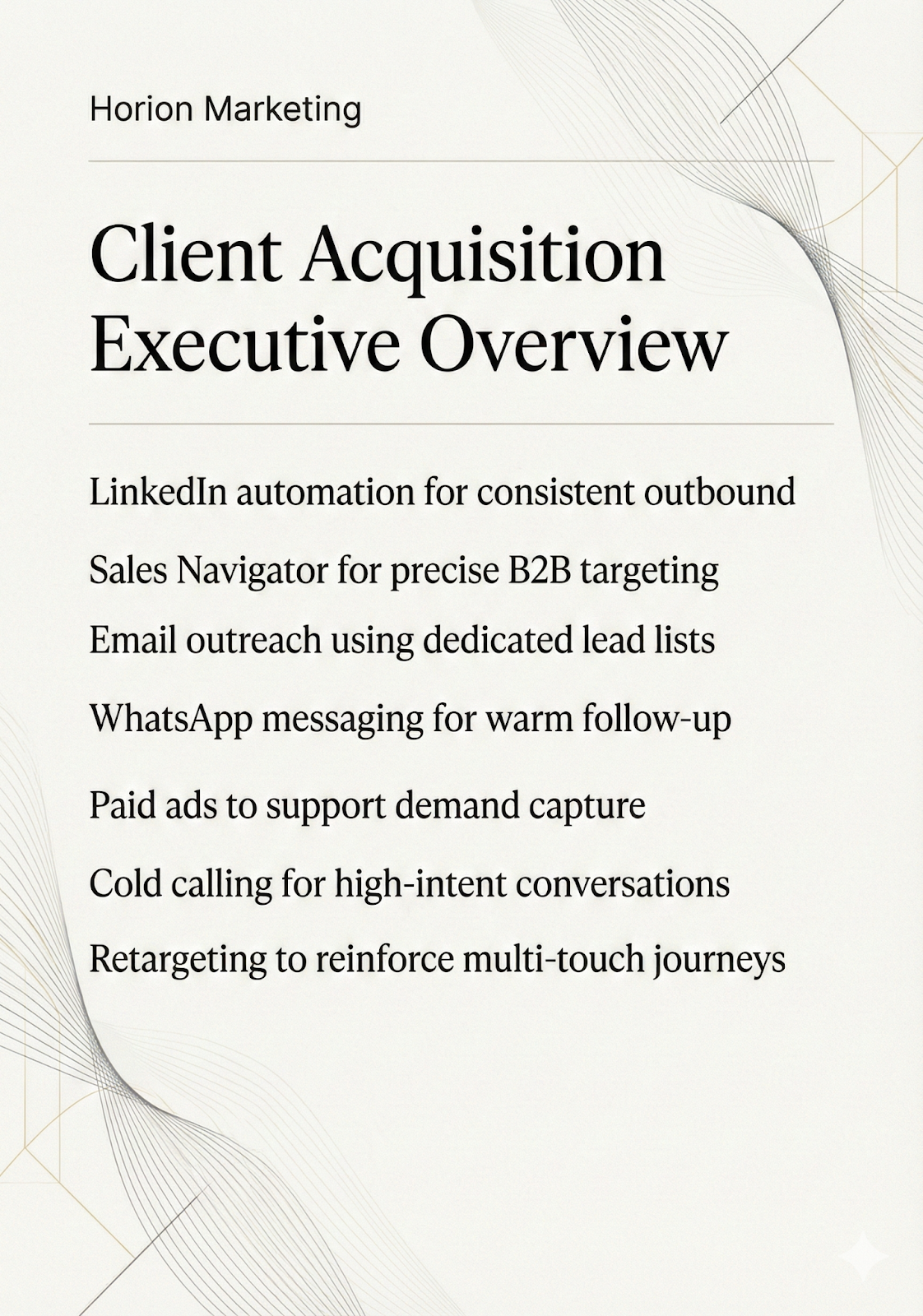 Horion Marketing

Client Acquisition Executive Overview

LinkedIn automation for consistent outbound

Sales Navigator for precise B2B targeting

Email outreach using dedicated lead lists

WhatsApp messaging for warm follow-up

Paid ads to support demand capture

Cold calling for high-intent conversations

Retargeting to reinforce multi-touch journeys